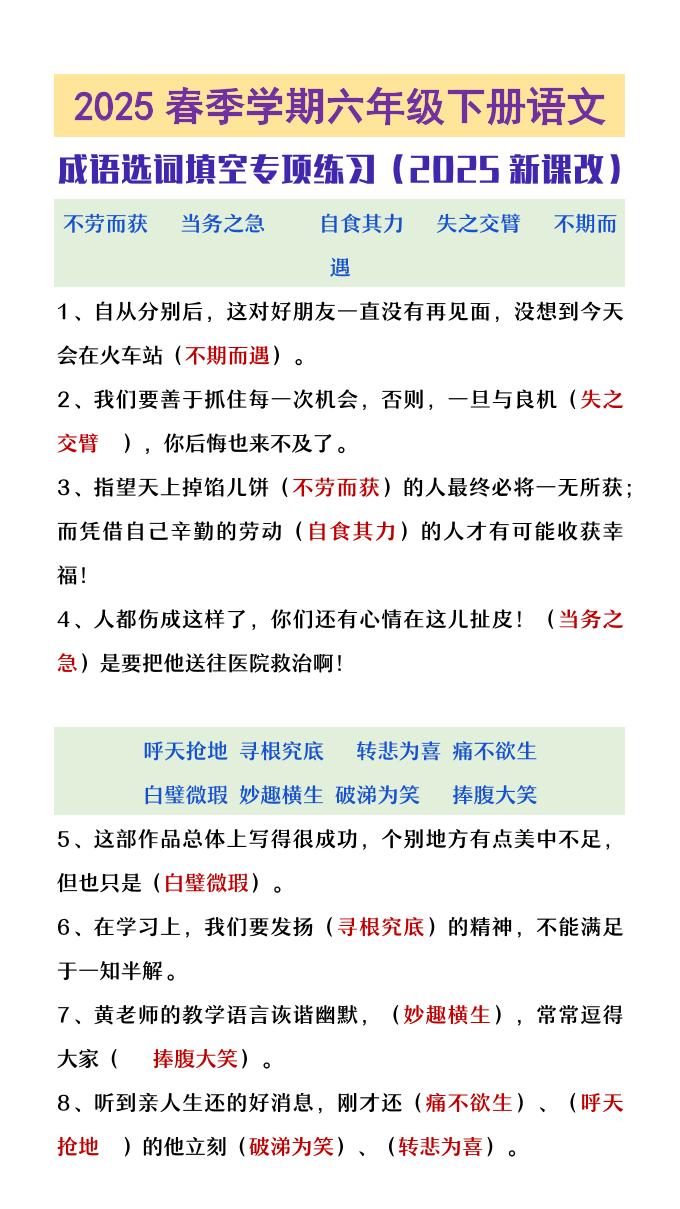 2025 春季学期六年级下册语文

成语选词填空专项练习（2025 新课改）

不劳而获　当务之急　自食其力　失之交臂　不期而遇

1、自从分别后，这对好朋友一直没有再见面，没想到今天会在火车站（不期而遇）。

2、我们要善于抓住每一次机会，否则，一旦与良机（失之交臂　），你后悔也来不及了。

3、指望天上掉馅儿饼（不劳而获）的人最终必将一无所获；而凭借自己辛勤的劳动（自食其力）的人才有可能收获幸福！

4、人都伤成这样了，你们还有心情在这儿扯皮！（当务之急）是要把他送往医院救治啊！

呼天抢地　寻根究底　转悲为喜　痛不欲生
白璧微瑕　妙趣横生　破涕为笑　捧腹大笑

5、这部作品总体上写得很成功，个别地方有点美中不足，但也只是（白璧微瑕）。

6、在学习上，我们要发扬（寻根究底）的精神，不能满足于一知半解。

7、黄老师的教学语言诙谐幽默，（妙趣横生），常常逗得大家（　捧腹大笑）。

8、听到亲人生还的好消息，刚才还（痛不欲生）、（呼天抢地　）的他立刻（破涕为笑）、（转悲为喜）。